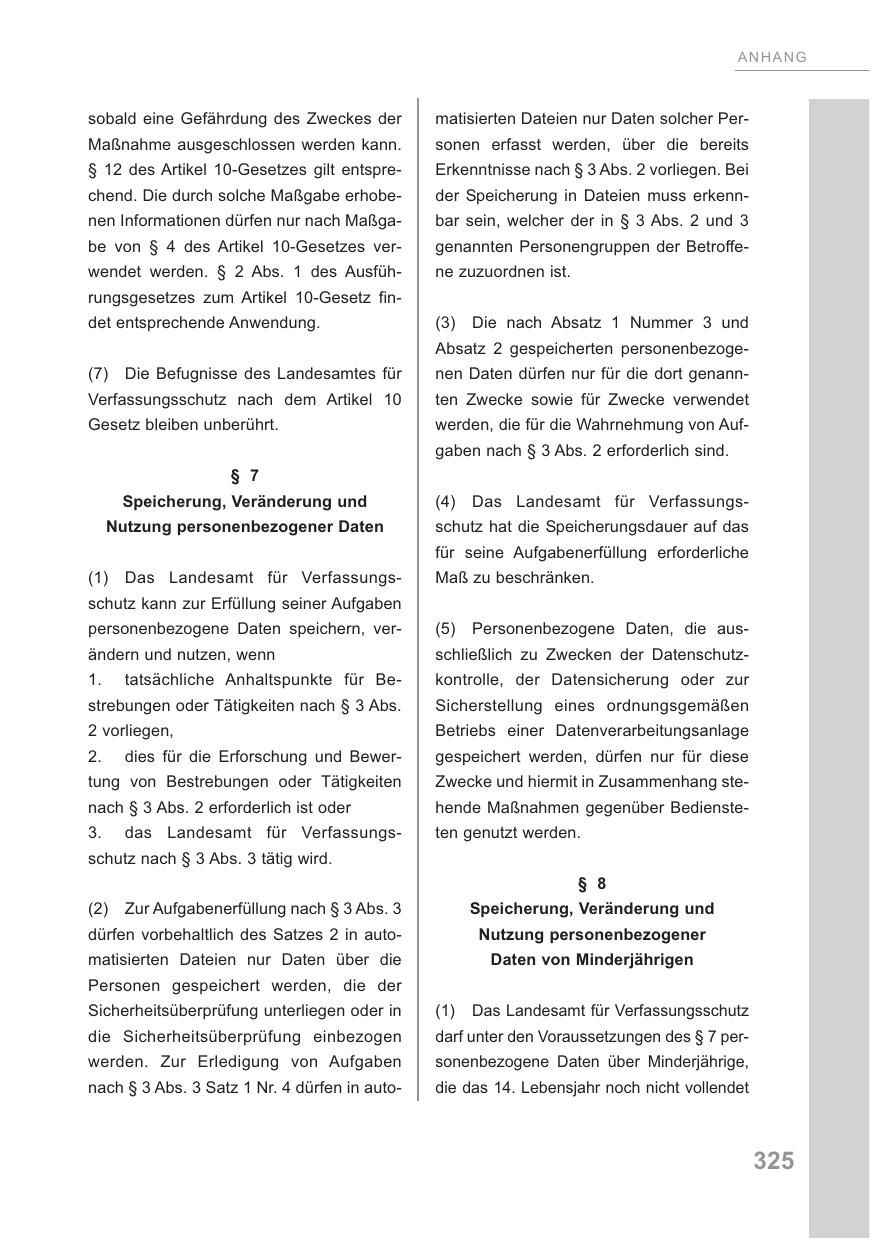 ANHANG

sobald eine Gefährdung des Zweckes der Maßnahme ausgeschlossen werden kann. § 12 des Artikel 10-Gesetzes gilt entsprechend. Die durch solche Maßgabe erhobenen Informationen dürfen nur nach Maßgabe von § 4 des Artikel 10-Gesetzes verwendet werden. § 2 Abs. 1 des Ausführungsgesetzes zum Artikel 10-Gesetz findet entsprechende Anwendung.

(7) Die Befugnisse des Landesamtes für Verfassungsschutz nach dem Artikel 10 Gesetz bleiben unberührt.

§ 7
Speicherung, Veränderung und Nutzung personenbezogener Daten

(1) Das Landesamt für Verfassungsschutz kann zur Erfüllung seiner Aufgaben personenbezogene Daten speichern, verändern und nutzen, wenn
1. tatsächliche Anhaltspunkte für Bestrebungen oder Tätigkeiten nach § 3 Abs. 2 vorliegen,
2. dies für die Erforschung und Bewertung von Bestrebungen oder Tätigkeiten nach § 3 Abs. 2 erforderlich ist oder
3. das Landesamt für Verfassungsschutz nach § 3 Abs. 3 tätig wird.

(2) Zur Aufgabenerfüllung nach § 3 Abs. 3 dürfen vorbehaltlich des Satzes 2 in automatisierten Dateien nur Daten über die Personen gespeichert werden, die der Sicherheitsüberprüfung unterliegen oder in die Sicherheitsüberprüfung einbezogen werden. Zur Erledigung von Aufgaben nach § 3 Abs. 3 Satz 1 Nr. 4 dürfen in automatisierten Dateien nur Daten solcher Personen erfasst werden, über die bereits Erkenntnisse nach § 3 Abs. 2 vorliegen. Bei der Speicherung in Dateien muss erkennbar sein, welcher der in § 3 Abs. 2 und 3 genannten Personengruppen der Betroffene zuzuordnen ist.

(3) Die nach Absatz 1 Nummer 3 und Absatz 2 gespeicherten personenbezogenen Daten dürfen nur für die dort genannten Zwecke sowie für Zwecke verwendet werden, die für die Wahrnehmung von Aufgaben nach § 3 Abs. 2 erforderlich sind.

(4) Das Landesamt für Verfassungsschutz hat die Speicherungsdauer auf das für seine Aufgabenerfüllung erforderliche Maß zu beschränken.

(5) Personenbezogene Daten, die ausschließlich zu Zwecken der Datenschutzkontrolle, der Datensicherung oder zur Sicherstellung eines ordnungsgemäßen Betriebs einer Datenverarbeitungsanlage gespeichert werden, dürfen nur für diese Zwecke und hiermit in Zusammenhang stehende Maßnahmen gegenüber Bediensteten genutzt werden.

§ 8
Speicherung, Veränderung und Nutzung personenbezogener Daten von Minderjährigen

(1) Das Landesamt für Verfassungsschutz darf unter den Voraussetzungen des § 7 personenbezogene Daten über Minderjährige, die das 14. Lebensjahr noch nicht vollendet

325